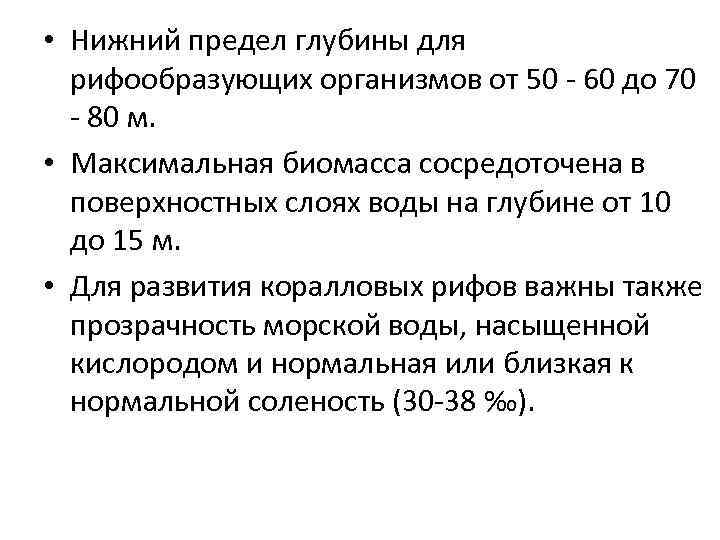 • Нижний предел глубины для рифообразующих организмов от 50 - 60 до 70 - 80 м.

• Максимальная биомасса сосредоточена в поверхностных слоях воды на глубине от 10 до 15 м.

• Для развития коралловых рифов важны также прозрачность морской воды, насыщенной кислородом и нормальная или близкая к нормальной соленость (30-38 ‰).